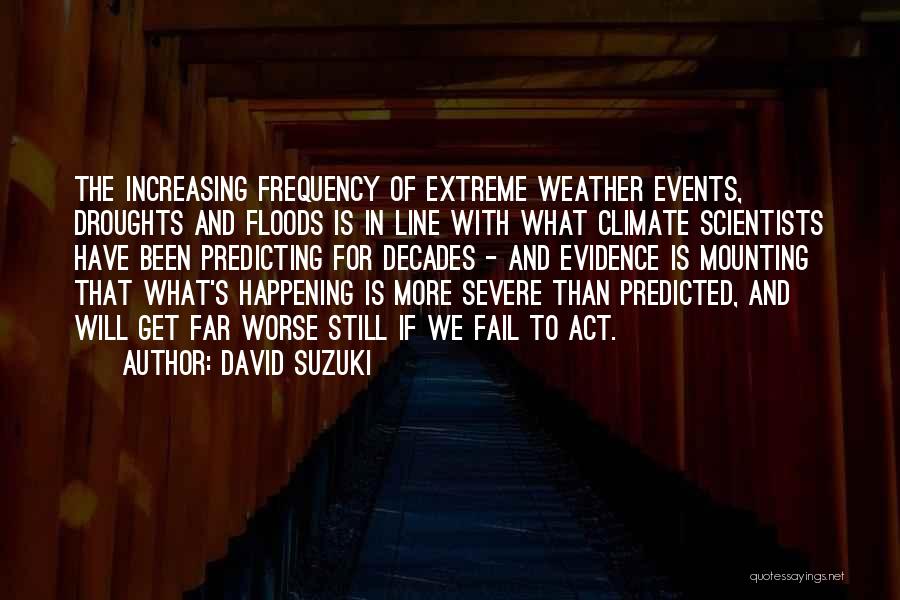 THE INCREASING FREQUENCY OF EXTREME WEATHER EVENTS, DROUGHTS AND FLOODS IS IN LINE WITH WHAT CLIMATE SCIENTISTS HAVE BEEN PREDICTING FOR DECADES - AND EVIDENCE IS MOUNTING THAT WHAT'S HAPPENING IS MORE SEVERE THAN PREDICTED, AND WILL GET FAR WORSE STILL IF WE FAIL TO ACT.

AUTHOR: DAVID SUZUKI

quotessayings.net